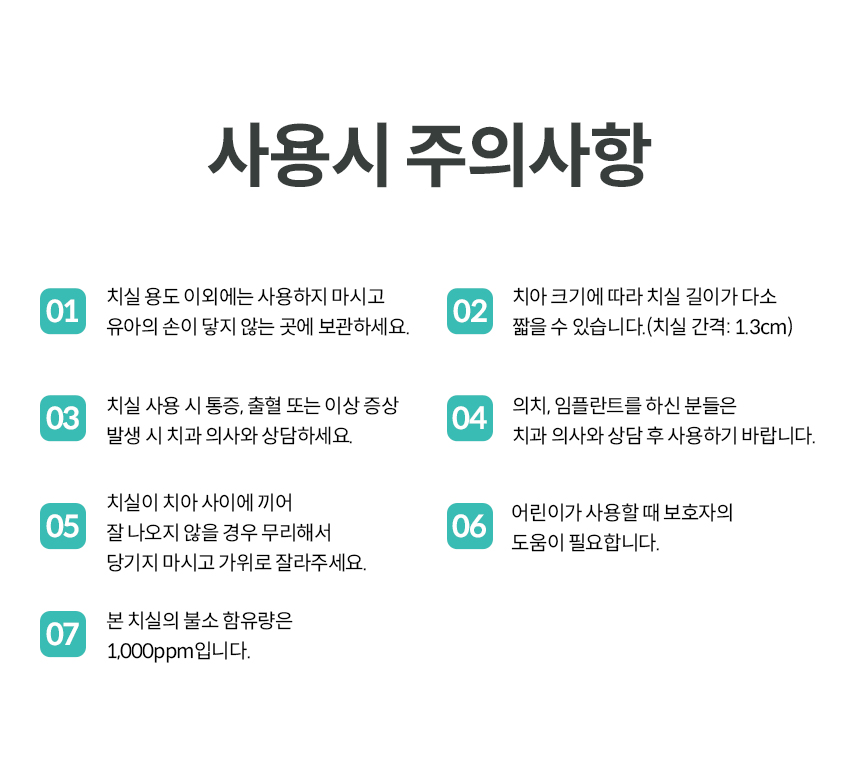 사용시 주의사항

01
치실 용도 이외에는 사용하지 마시고 유아의 손이 닿지 않는 곳에 보관하세요.

02
치아 크기에 따라 치실 길이가 다소 짧을 수 있습니다.(치실 간격: 1.3cm)

03
치실 사용 시 통증, 출혈 또는 이상 증상 발생 시 치과 의사와 상담하세요.

04
의치, 임플란트를 하신 분들은 치과 의사와 상담 후 사용하기 바랍니다.

05
치실이 치아 사이에 끼어 잘 나오지 않을 경우 무리해서 당기지 마시고 가위로 잘라주세요.

06
어린이가 사용할 때 보호자의 도움이 필요합니다.

07
본 치실의 불소 함유량은 1,000ppm입니다.